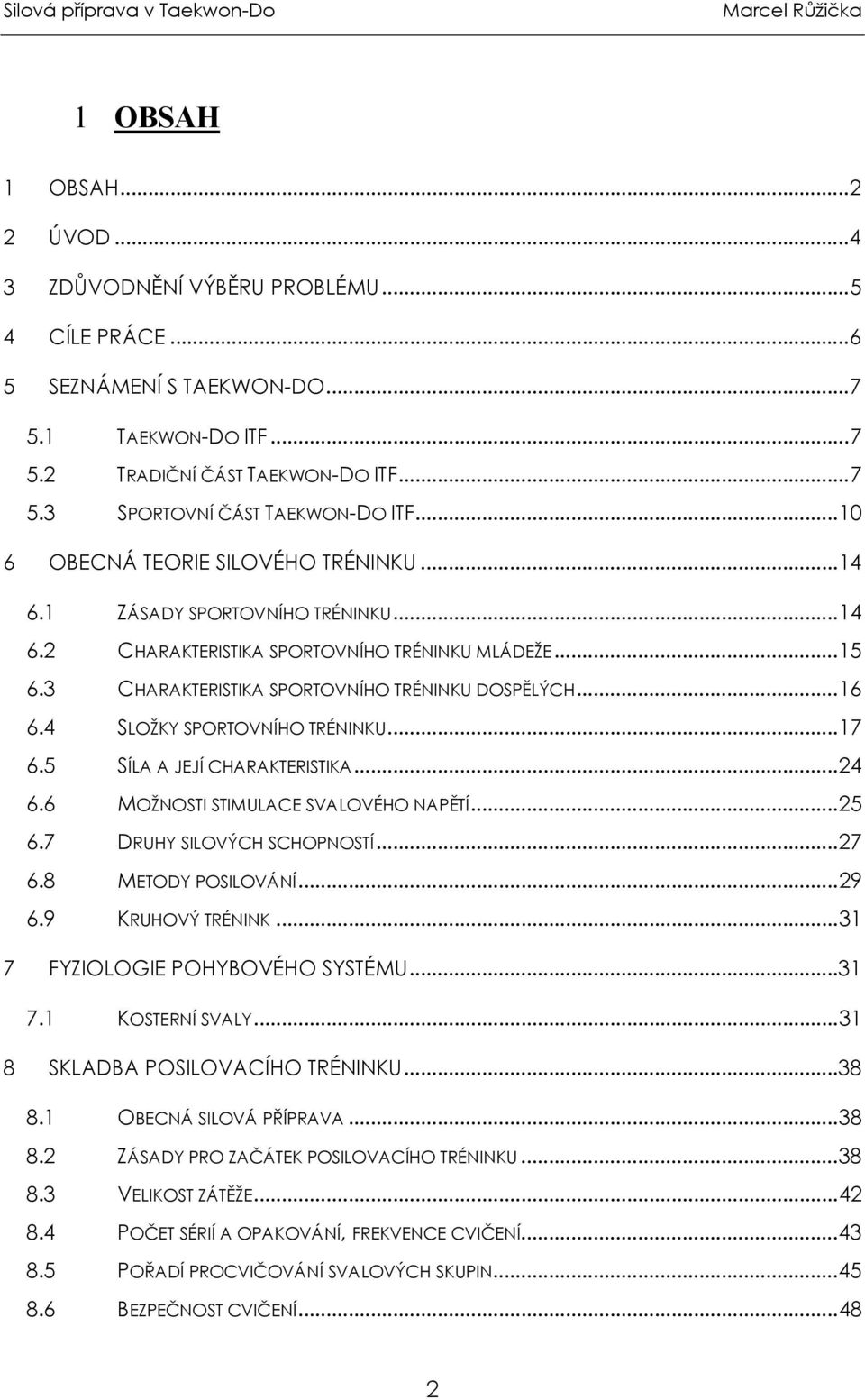 Silová příprava v Taekwon-Do Marcel Růžička

1 OBSAH

1 OBSAH...2
2 ÚVOD...4
3 ZDŮVODNĚNÍ VÝBĚRU PROBLÉMU...5
4 CÍLE PRÁCE...6
5 SEZNÁMENÍ S TAEKWON-DO...7
5.1 TAEKWON-DO ITF...7
5.2 TRADIČNÍ ČÁST TAEKWON-DO ITF...7
5.3 SPORTOVNÍ ČÁST TAEKWON-DO ITF...10
6 OBECNÁ TEORIE SILOVÉHO TRÉNINKU...14
6.1 ZÁSADY SPORTOVNÍHO TRÉNINKU...14
6.2 CHARAKTERISTIKA SPORTOVNÍHO TRÉNINKU MLÁDEŽE...15
6.3 CHARAKTERISTIKA SPORTOVNÍHO TRÉNINKU DOSPĚLÝCH...16
6.4 SLOŽKY SPORTOVNÍHO TRÉNINKU...17
6.5 SÍLA A JEJÍ CHARAKTERISTIKA...24
6.6 MOŽNOSTI STIMULACE SVALOVÉHO NAPĚTÍ...25
6.7 DRUHY SILOVÝCH SCHOPNOSTÍ...27
6.8 METODY POSILOVÁNÍ...29
6.9 KRUHOVÝ TRÉNINK...31
7 FYZIOLOGIE POHYBOVÉHO SYSTÉMU...31
7.1 KOSTERNÍ SVALY...31
8 SKLADBA POSILOVACÍHO TRÉNINKU...38
8.1 OBECNÁ SILOVÁ PŘÍPRAVA...38
8.2 ZÁSADY PRO ZAČÁTEK POSILOVACÍHO TRÉNINKU...38
8.3 VELIKOST ZÁTĚŽE...42
8.4 POČET SÉRIÍ A OPAKOVÁNÍ, FREKVENCE CVIČENÍ...43
8.5 POŘADÍ PROCVIČOVÁNÍ SVALOVÝCH SKUPIN...45
8.6 BEZPEČNOST CVIČENÍ...48

2